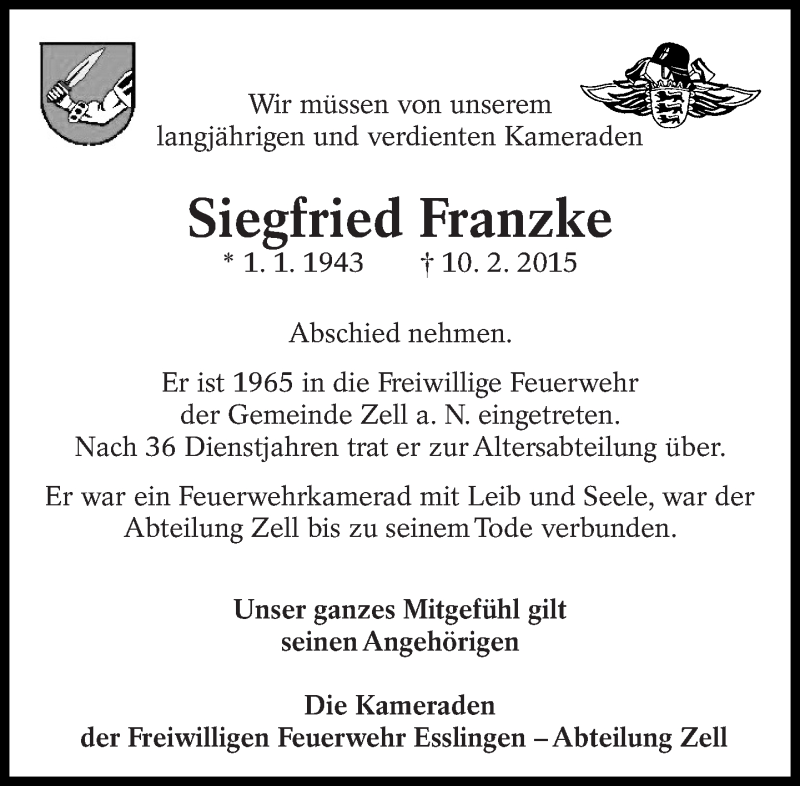 Wir müssen von unserem
langjährigen und verdienten Kameraden

Siegfried Franzke
* 1. 1. 1943 † 10. 2. 2015

Abschied nehmen.

Er ist 1965 in die Freiwillige Feuerwehr der Gemeinde Zell a. N. eingetreten. Nach 36 Dienstjahren trat er zur Altersabteilung über.

Er war ein Feuerwehrkamerad mit Leib und Seele, war der Abteilung Zell bis zu seinem Tode verbunden.

Unser ganzes Mitgefühl gilt seinen Angehörigen

Die Kameraden
der Freiwilligen Feuerwehr Esslingen – Abteilung Zell